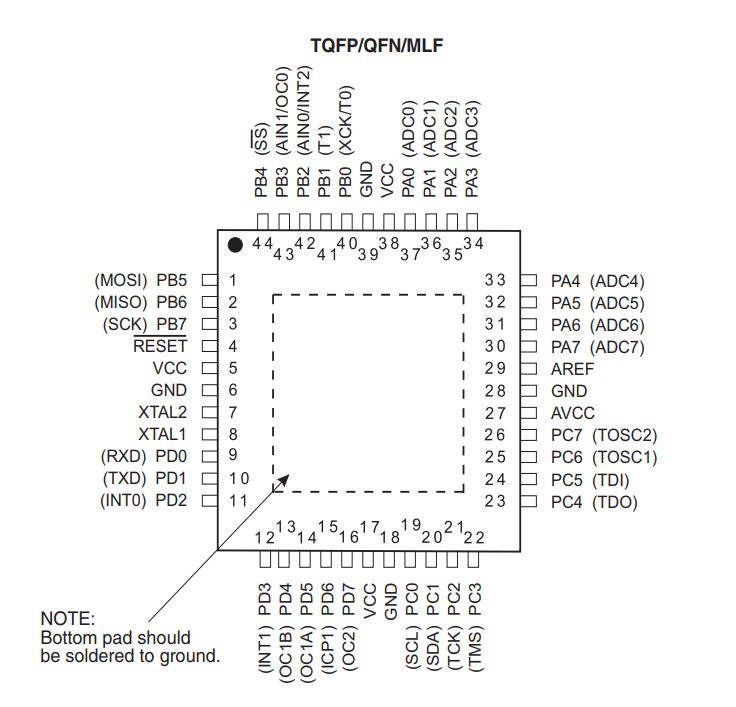 TQFP/QFN/MLF

PB4 ($\overline{SS}$)
PB3 (AIN1/OC0)
PB2 (AIN0/INT2)
PB1 (T1)
PB0 (XCK/T0)
GND
VCC
PA0 (ADC0)
PA1 (ADC1)
PA2 (ADC2)
PA3 (ADC3)

44 43 42 41 40 39 38 37 36 35 34

(MOSI) PB5 1
(MISO) PB6 2
(SCK) PB7 3
$\overline{RESET}$ 4
VCC 5
GND 6
XTAL2 7
XTAL1 8
(RXD) PD0 9
(TXD) PD1 10
(INT0) PD2 11

33 PA4 (ADC4)
32 PA5 (ADC5)
31 PA6 (ADC6)
30 PA7 (ADC7)
29 AREF
28 GND
27 AVCC
26 PC7 (TOSC2)
25 PC6 (TOSC1)
24 PC5 (TDI)
23 PC4 (TDO)

12 13 14 15 16 17 18 19 20 21 22

(INT1) PD3
(OC1B) PD4
(OC1A) PD5
(ICP1) PD6
(OC2) PD7
VCC
GND
(SCL) PC0
(SDA) PC1
(TCK) PC2
(TMS) PC3

NOTE:
Bottom pad should be soldered to ground.